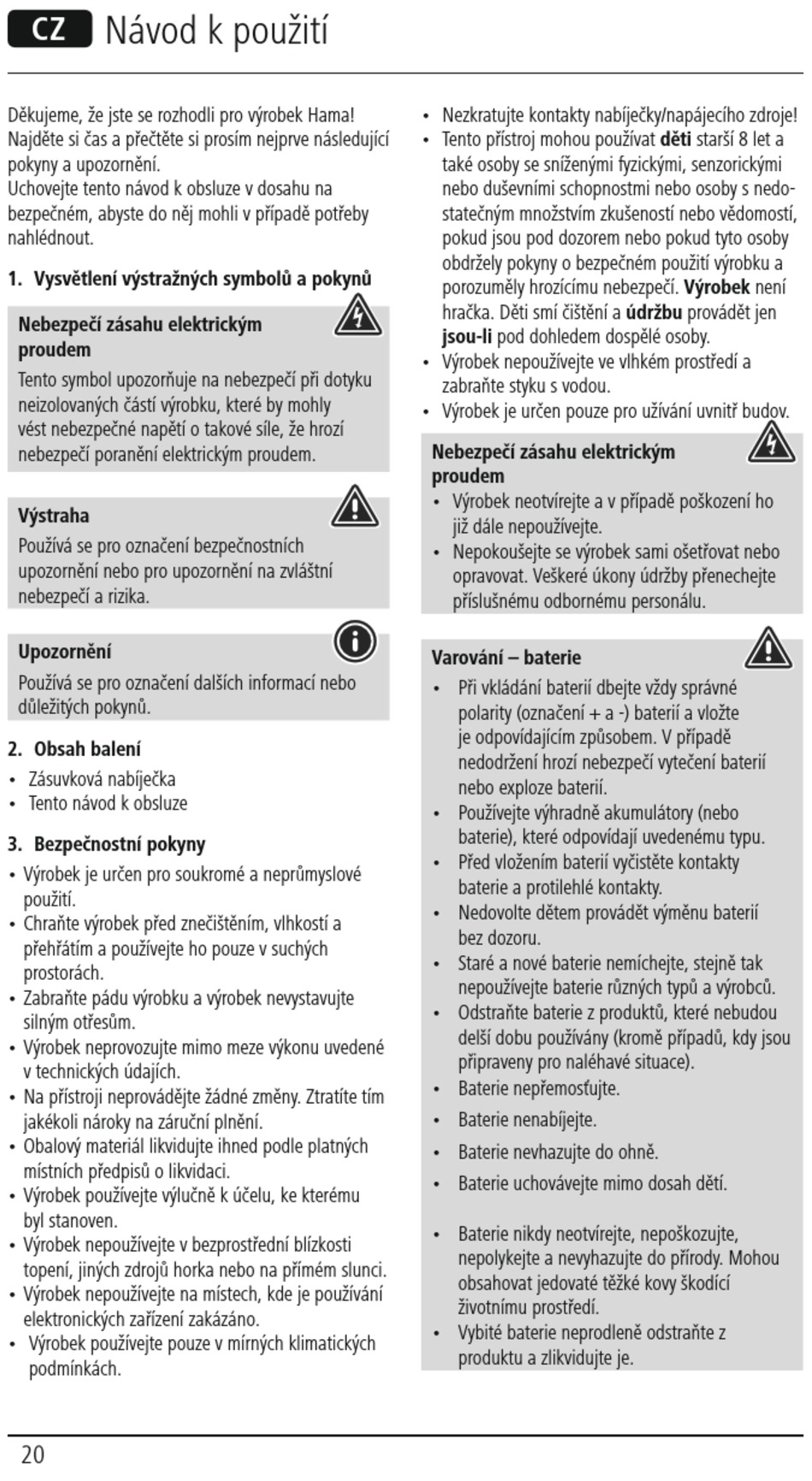 CZ Návod k použití

Děkujeme, že jste se rozhodli pro výrobek Hama! Najděte si čas a přečtěte si prosím nejprve následující pokyny a upozornění.
Uchovejte tento návod k obsluze v dosahu na bezpečném, abyste do něj mohli v případě potřeby nahlédnout.

1. Vysvětlení výstražných symbolů a pokynů

Nebezpečí zásahu elektrickým proudem
Tento symbol upozorňuje na nebezpečí při dotyku neizolovaných částí výrobku, které by mohly vést nebezpečné napětí o takové síle, že hrozí nebezpečí poranění elektrickým proudem.

Výstraha
Používá se pro označení bezpečnostních upozornění nebo pro upozornění na zvláštní nebezpečí a rizika.

Upozornění
Používá se pro označení dalších informací nebo důležitých pokynů.

2. Obsah balení
• Zásuvková nabíječka
• Tento návod k obsluze

3. Bezpečnostní pokyny
• Výrobek je určen pro soukromé a neprůmyslové použití.
• Chraňte výrobek před znečištěním, vlhkostí a přehřátím a používejte ho pouze v suchých prostorách.
• Zabraňte pádu výrobku a výrobek nevystavujte silným otřesům.
• Výrobek neprovozujte mimo meze výkonu uvedené v technických údajích.
• Na přístroji neprovádějte žádné změny. Ztratíte tím jakékoli nároky na záruční plnění.
• Obalový materiál likvidujte ihned podle platných místních předpisů o likvidaci.
• Výrobek používejte výlučně k účelu, ke kterému byl stanoven.
• Výrobek nepoužívejte v bezprostřední blízkosti topení, jiných zdrojů horka nebo na přímém slunci.
• Výrobek nepoužívejte na místech, kde je používání elektronických zařízení zakázáno.
• Výrobek používejte pouze v mírných klimatických podmínkách.
• Nezkratujte kontakty nabíječky/napájecího zdroje!
• Tento přístroj mohou používat děti starší 8 let a také osoby se sníženými fyzickými, senzorickými nebo duševními schopnostmi nebo osoby s nedostatečným množstvím zkušeností nebo vědomostí, pokud jsou pod dozorem nebo pokud tyto osoby obdržely pokyny o bezpečném použití výrobku a porozuměly hrozícímu nebezpečí. Výrobek není hračka. Děti smí čištění a údržbu provádět jen jsou-li pod dohledem dospělé osoby.
• Výrobek nepoužívejte ve vlhkém prostředí a zabraňte styku s vodou.
• Výrobek je určen pouze pro užívání uvnitř budov.

Nebezpečí zásahu elektrickým proudem
• Výrobek neotvírejte a v případě poškození ho již dále nepoužívejte.
• Nepokoušejte se výrobek sami ošetřovat nebo opravovat. Veškeré úkony údržby přenechejte příslušnému odbornému personálu.

Varování – baterie
• Při vkládání baterií dbejte vždy správné polarity (označení + a -) baterií a vložte je odpovídajícím způsobem. V případě nedodržení hrozí nebezpečí vytečení baterií nebo exploze baterií.
• Používejte výhradně akumulátory (nebo baterie), které odpovídají uvedenému typu.
• Před vložením baterií vyčistěte kontakty baterie a protilehlé kontakty.
• Nedovolte dětem provádět výměnu baterií bez dozoru.
• Staré a nové baterie nemíchejte, stejně tak nepoužívejte baterie různých typů a výrobců.
• Odstraňte baterie z produktů, které nebudou delší dobu používány (kromě případů, kdy jsou připraveny pro naléhavé situace).
• Baterie nepřemosťujte.
• Baterie nenabíjejte.
• Baterie nevhazujte do ohně.
• Baterie uchovávejte mimo dosah dětí.
• Baterie nikdy neotvírejte, nepoškozujte, nepolykejte a nevyhazujte do přírody. Mohou obsahovat jedovaté těžké kovy škodící životnímu prostředí.
• Vybité baterie neprodleně odstraňte z produktu a zlikvidujte je.

20